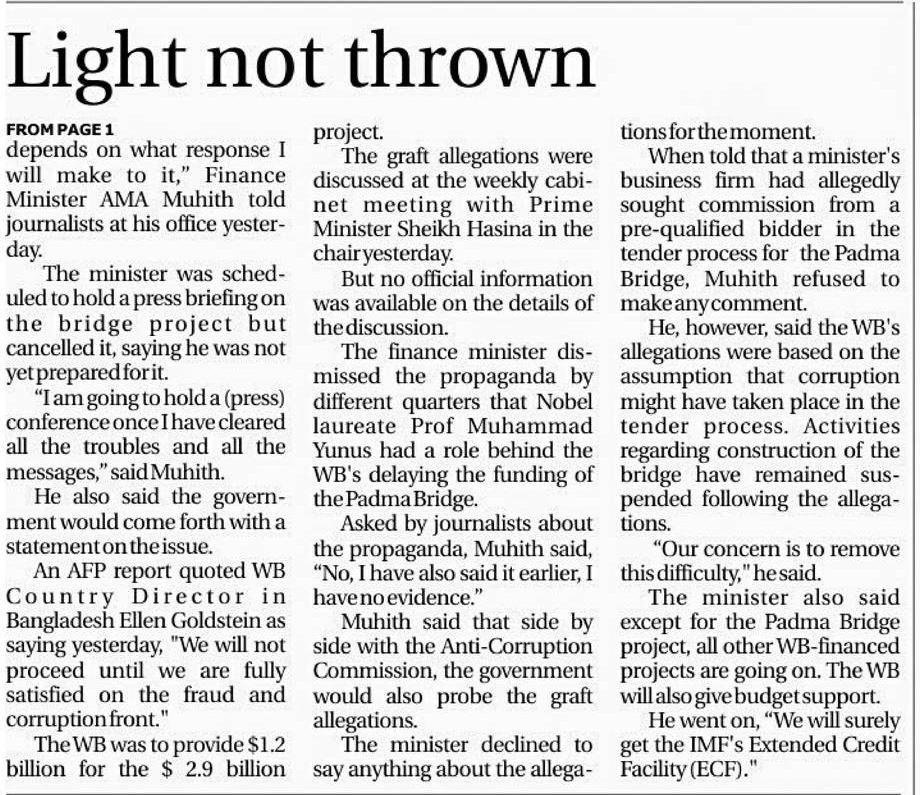 Light not thrown

FROM PAGE 1
depends on what response I will make to it," Finance Minister AMA Muhith told journalists at his office yesterday.

The minister was scheduled to hold a press briefing on the bridge project but cancelled it, saying he was not yet prepared for it.

"I am going to hold a (press) conference once I have cleared all the troubles and all the messages," said Muhith.

He also said the government would come forth with a statement on the issue.

An AFP report quoted WB Country Director in Bangladesh Ellen Goldstein as saying yesterday, "We will not proceed until we are fully satisfied on the fraud and corruption front."

The WB was to provide $1.2 billion for the $ 2.9 billion project.

The graft allegations were discussed at the weekly cabinet meeting with Prime Minister Sheikh Hasina in the chair yesterday.

But no official information was available on the details of the discussion.

The finance minister dismissed the propaganda by different quarters that Nobel laureate Prof Muhammad Yunus had a role behind the WB's delaying the funding of the Padma Bridge.

Asked by journalists about the propaganda, Muhith said, "No, I have also said it earlier, I have no evidence."

Muhith said that side by side with the Anti-Corruption Commission, the government would also probe the graft allegations.

The minister declined to say anything about the allegations for the moment.

When told that a minister's business firm had allegedly sought commission from a pre-qualified bidder in the tender process for the Padma Bridge, Muhith refused to make any comment.

He, however, said the WB's allegations were based on the assumption that corruption might have taken place in the tender process. Activities regarding construction of the bridge have remained suspended following the allegations.

"Our concern is to remove this difficulty," he said.

The minister also said except for the Padma Bridge project, all other WB-financed projects are going on. The WB will also give budget support.

He went on, "We will surely get the IMF's Extended Credit Facility (ECF)."